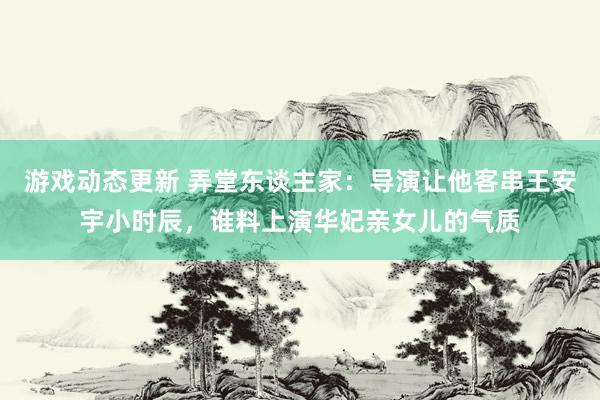 游戏动态更新 弄堂东谈主家：导演让他客串王安宇小时辰，谁料上演华妃亲女儿的气质